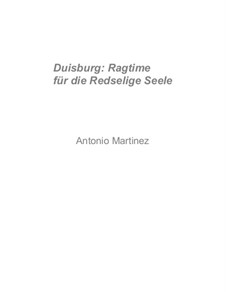 Duisburg: Ragtime
für die Redselige Seele

Antonio Martinez